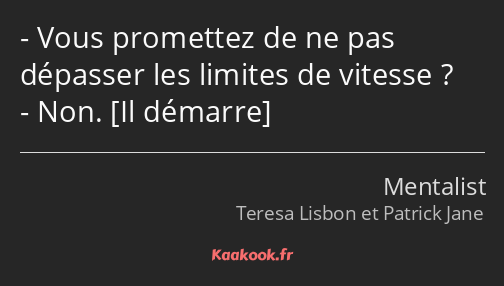 - Vous promettez de ne pas dépasser les limites de vitesse ?
- Non. [Il démarre]

Mentalist
Teresa Lisbon et Patrick Jane

Kaakook.fr